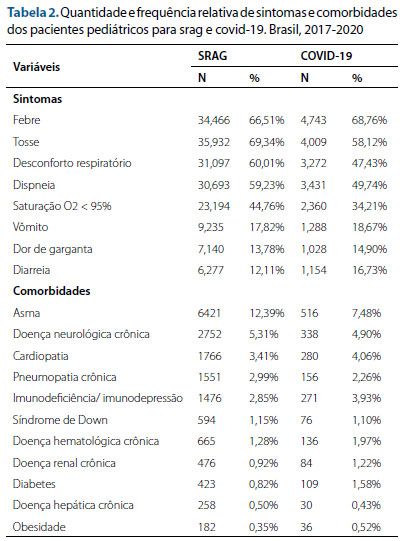 **Tabela 2.** Quantidade e frequência relativa de sintomas e comorbidades dos pacientes pediátricos para srag e covid-19. Brasil, 2017-2020

| Variáveis | SRAG N | SRAG % | COVID-19 N | COVID-19 % |
|---|---|---|---|---|
| **Sintomas** | | | | |
| Febre | 34,466 | 66,51% | 4,743 | 68,76% |
| Tosse | 35,932 | 69,34% | 4,009 | 58,12% |
| Desconforto respiratório | 31,097 | 60,01% | 3,272 | 47,43% |
| Dispneia | 30,693 | 59,23% | 3,431 | 49,74% |
| Saturação O2 < 95% | 23,194 | 44,76% | 2,360 | 34,21% |
| Vômito | 9,235 | 17,82% | 1,288 | 18,67% |
| Dor de garganta | 7,140 | 13,78% | 1,028 | 14,90% |
| Diarreia | 6,277 | 12,11% | 1,154 | 16,73% |
| **Comorbidades** | | | | |
| Asma | 6421 | 12,39% | 516 | 7,48% |
| Doença neurológica crônica | 2752 | 5,31% | 338 | 4,90% |
| Cardiopatia | 1766 | 3,41% | 280 | 4,06% |
| Pneumopatia crônica | 1551 | 2,99% | 156 | 2,26% |
| Imunodeficiência/ imunodepressão | 1476 | 2,85% | 271 | 3,93% |
| Síndrome de Down | 594 | 1,15% | 76 | 1,10% |
| Doença hematológica crônica | 665 | 1,28% | 136 | 1,97% |
| Doença renal crônica | 476 | 0,92% | 84 | 1,22% |
| Diabetes | 423 | 0,82% | 109 | 1,58% |
| Doença hepática crônica | 258 | 0,50% | 30 | 0,43% |
| Obesidade | 182 | 0,35% | 36 | 0,52% |